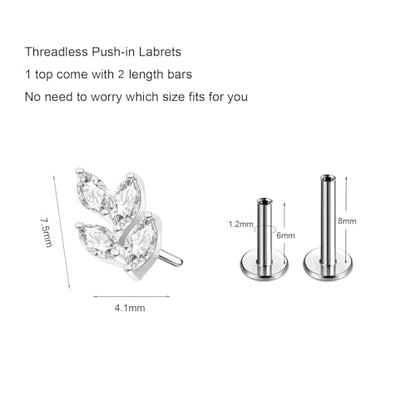 Threadless Push-in Labrets

1 top come with 2 length bars

No need to worry which size fits for you

7.5mm

4.1mm

1.2mm

6mm

8mm